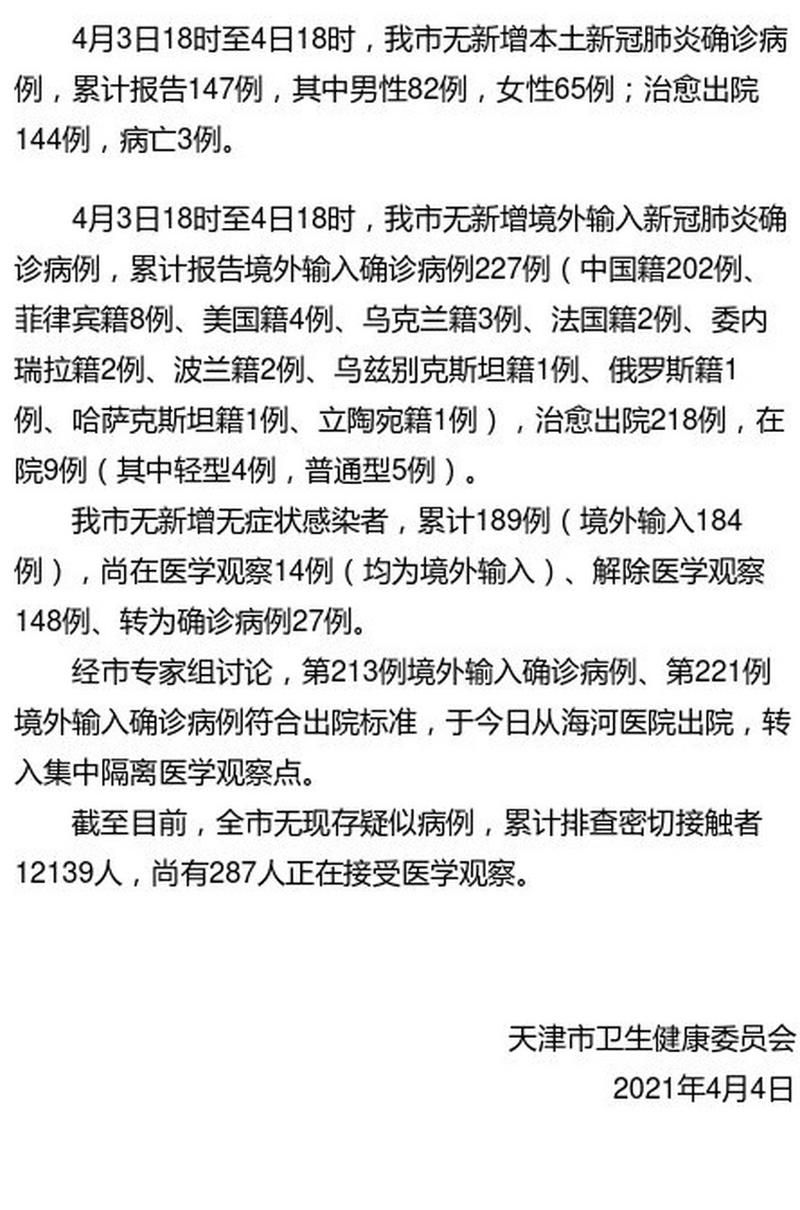 4月3日18时至4日18时，我市无新增本土新冠肺炎确诊病例，累计报告147例，其中男性82例，女性65例；治愈出院144例，病亡3例。

4月3日18时至4日18时，我市无新增境外输入新冠肺炎确诊病例，累计报告境外输入确诊病例227例（中国籍202例、菲律宾籍8例、美国籍4例、乌克兰籍3例、法国籍2例、委内瑞拉籍2例、波兰籍2例、乌兹别克斯坦籍1例、俄罗斯籍1例、哈萨克斯坦籍1例、立陶宛籍1例），治愈出院218例，在院9例（其中轻型4例，普通型5例）。

我市无新增无症状感染者，累计189例（境外输入184例），尚在医学观察14例（均为境外输入）、解除医学观察148例、转为确诊病例27例。

经市专家组讨论，第213例境外输入确诊病例、第221例境外输入确诊病例符合出院标准，于今日从海河医院出院，转入集中隔离医学观察点。

截至目前，全市无现存疑似病例，累计排查密切接触者12139人，尚有287人正在接受医学观察。

天津市卫生健康委员会
2021年4月4日